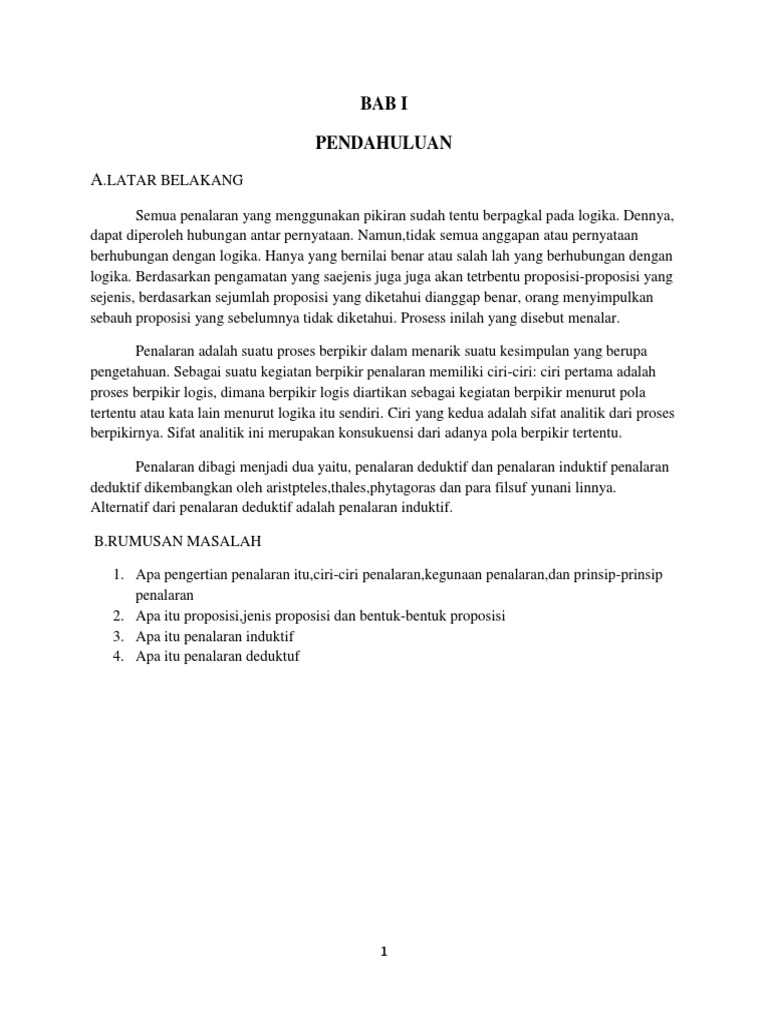 BAB I

PENDAHULUAN

A.LATAR BELAKANG

Semua penalaran yang menggunakan pikiran sudah tentu berpagkal pada logika. Dennya, dapat diperoleh hubungan antar pernyataan. Namun,tidak semua anggapan atau pernyataan berhubungan dengan logika. Hanya yang bernilai benar atau salah lah yang berhubungan dengan logika. Berdasarkan pengamatan yang saejenis juga juga akan tetrbentu proposisi-proposisi yang sejenis, berdasarkan sejumlah proposisi yang diketahui dianggap benar, orang menyimpulkan sebauh proposisi yang sebelumnya tidak diketahui. Prosess inilah yang disebut menalar.

Penalaran adalah suatu proses berpikir dalam menarik suatu kesimpulan yang berupa pengetahuan. Sebagai suatu kegiatan berpikir penalaran memiliki ciri-ciri: ciri pertama adalah proses berpikir logis, dimana berpikir logis diartikan sebagai kegiatan berpikir menurut pola tertentu atau kata lain menurut logika itu sendiri. Ciri yang kedua adalah sifat analitik dari proses berpikirnya. Sifat analitik ini merupakan konsukuensi dari adanya pola berpikir tertentu.

Penalaran dibagi menjadi dua yaitu, penalaran deduktif dan penalaran induktif penalaran deduktif dikembangkan oleh aristpteles,thales,phytagoras dan para filsuf yunani linnya. Alternatif dari penalaran deduktif adalah penalaran induktif.

B.RUMUSAN MASALAH

1. Apa pengertian penalaran itu,ciri-ciri penalaran,kegunaan penalaran,dan prinsip-prinsip penalaran
2. Apa itu proposisi,jenis proposisi dan bentuk-bentuk proposisi
3. Apa itu penalaran induktif
4. Apa itu penalaran deduktuf

1